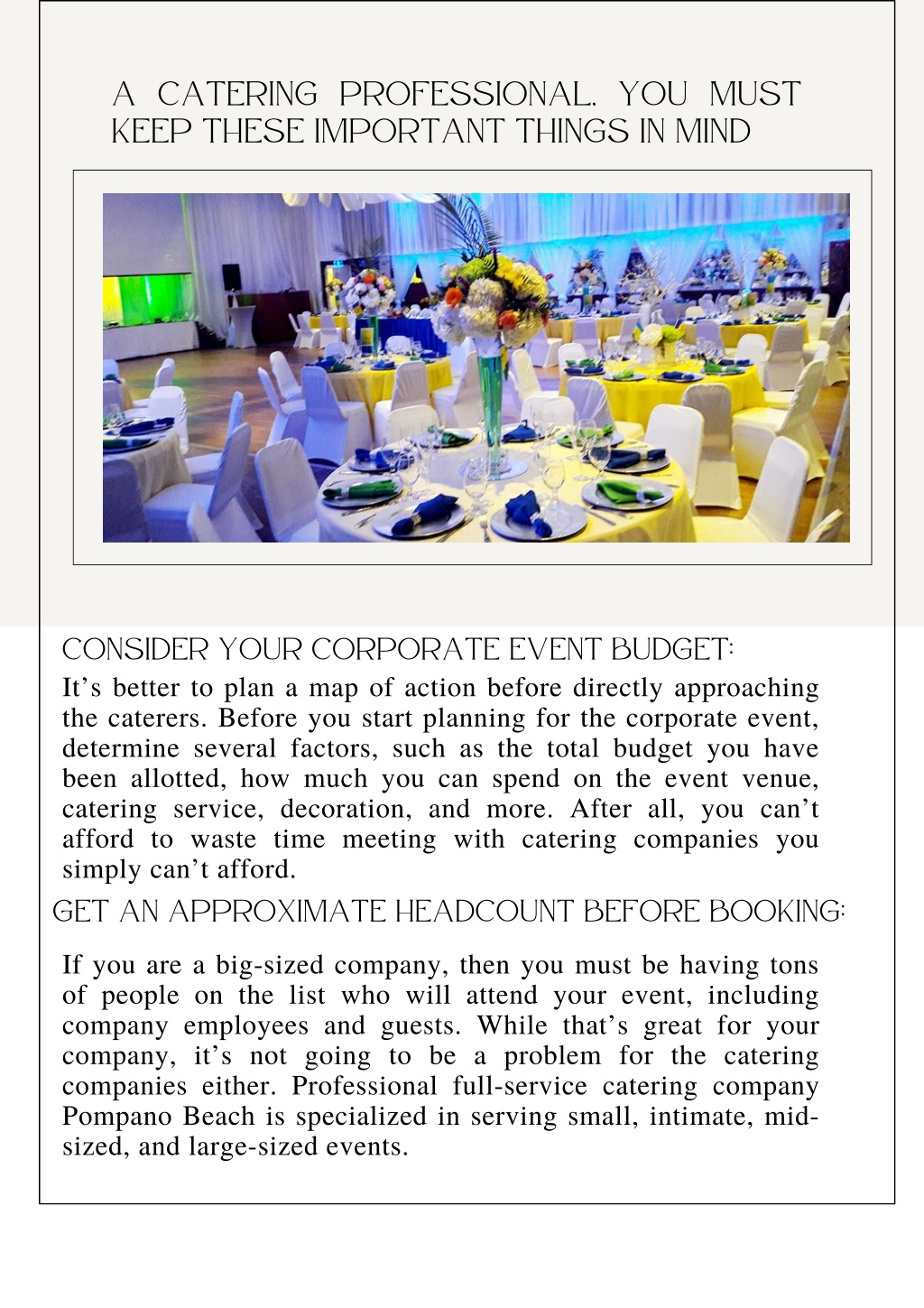 A CATERING PROFESSIONAL. YOU MUST KEEP THESE IMPORTANT THINGS IN MIND

CONSIDER YOUR CORPORATE EVENT BUDGET:

It’s better to plan a map of action before directly approaching the caterers. Before you start planning for the corporate event, determine several factors, such as the total budget you have been allotted, how much you can spend on the event venue, catering service, decoration, and more. After all, you can’t afford to waste time meeting with catering companies you simply can’t afford.

GET AN APPROXIMATE HEADCOUNT BEFORE BOOKING:

If you are a big-sized company, then you must be having tons of people on the list who will attend your event, including company employees and guests. While that’s great for your company, it’s not going to be a problem for the catering companies either. Professional full-service catering company Pompano Beach is specialized in serving small, intimate, mid-sized, and large-sized events.